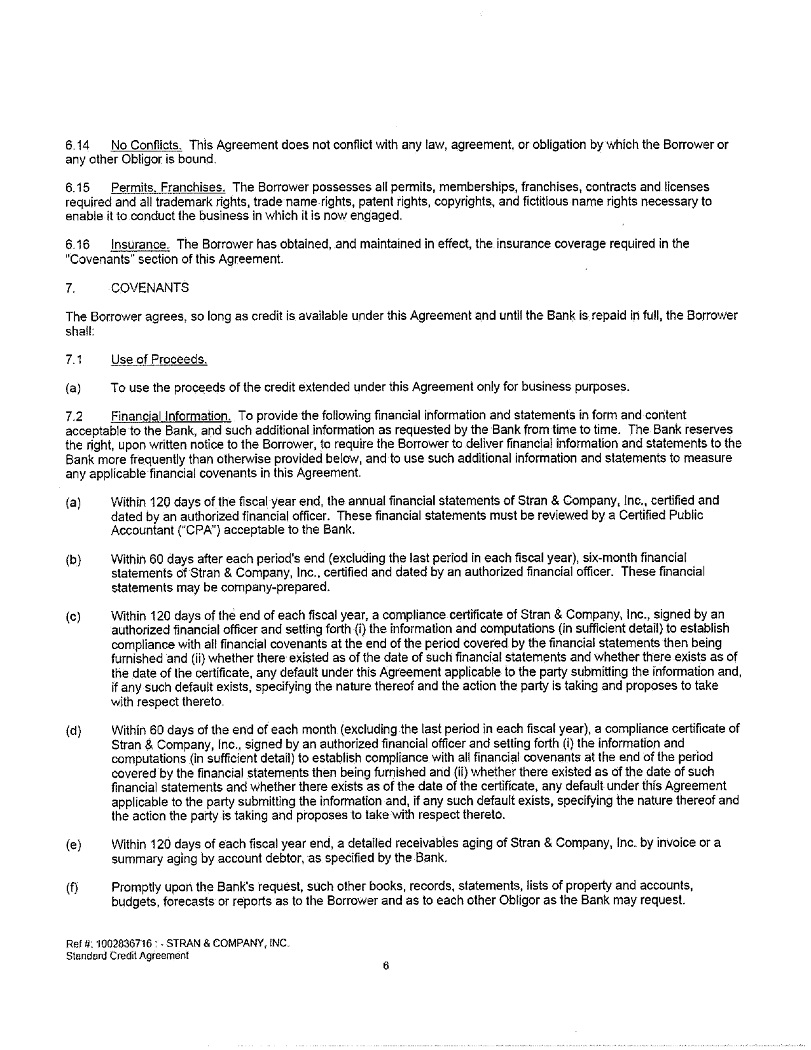 6.14 No Conflicts. This Agreement does not conflict with any law, agreement, or obligation by which the Borrower or any other Obligor is bound.

6.15 Permits, Franchises. The Borrower possesses all permits, memberships, franchises, contracts and licenses required and all trademark rights, trade name rights, patent rights, copyrights, and fictitious name rights necessary to enable it to conduct the business in which it is now engaged.

6.16 Insurance. The Borrower has obtained, and maintained in effect, the insurance coverage required in the "Covenants" section of this Agreement.

7. COVENANTS

The Borrower agrees, so long as credit is available under this Agreement and until the Bank is repaid in full, the Borrower shall:

7.1 Use of Proceeds.

(a) To use the proceeds of the credit extended under this Agreement only for business purposes.

7.2 Financial Information. To provide the following financial information and statements in form and content acceptable to the Bank, and such additional information as requested by the Bank from time to time. The Bank reserves the right, upon written notice to the Borrower, to require the Borrower to deliver financial information and statements to the Bank more frequently than otherwise provided below, and to use such additional information and statements to measure any applicable financial covenants in this Agreement.

(a) Within 120 days of the fiscal year end, the annual financial statements of Stran & Company, Inc., certified and dated by an authorized financial officer. These financial statements must be reviewed by a Certified Public Accountant ("CPA") acceptable to the Bank.

(b) Within 60 days after each period's end (excluding the last period in each fiscal year), six-month financial statements of Stran & Company, Inc., certified and dated by an authorized financial officer. These financial statements may be company-prepared.

(c) Within 120 days of the end of each fiscal year, a compliance certificate of Stran & Company, Inc., signed by an authorized financial officer and setting forth (i) the information and computations (in sufficient detail) to establish compliance with all financial covenants at the end of the period covered by the financial statements then being furnished and (ii) whether there existed as of the date of such financial statements and whether there exists as of the date of the certificate, any default under this Agreement applicable to the party submitting the information and, if any such default exists, specifying the nature thereof and the action the party is taking and proposes to take with respect thereto.

(d) Within 60 days of the end of each month (excluding the last period in each fiscal year), a compliance certificate of Stran & Company, Inc., signed by an authorized financial officer and setting forth (i) the information and computations (in sufficient detail) to establish compliance with all financial covenants at the end of the period covered by the financial statements then being furnished and (ii) whether there existed as of the date of such financial statements and whether there exists as of the date of the certificate, any default under this Agreement applicable to the party submitting the information and, if any such default exists, specifying the nature thereof and the action the party is taking and proposes to take with respect thereto.

(e) Within 120 days of each fiscal year end, a detailed receivables aging of Stran & Company, Inc. by invoice or a summary aging by account debtor, as specified by the Bank.

(f) Promptly upon the Bank's request, such other books, records, statements, lists of property and accounts, budgets, forecasts or reports as to the Borrower and as to each other Obligor as the Bank may request.

Ref #: 1002836716 : - STRAN & COMPANY, INC.
Standard Credit Agreement

6